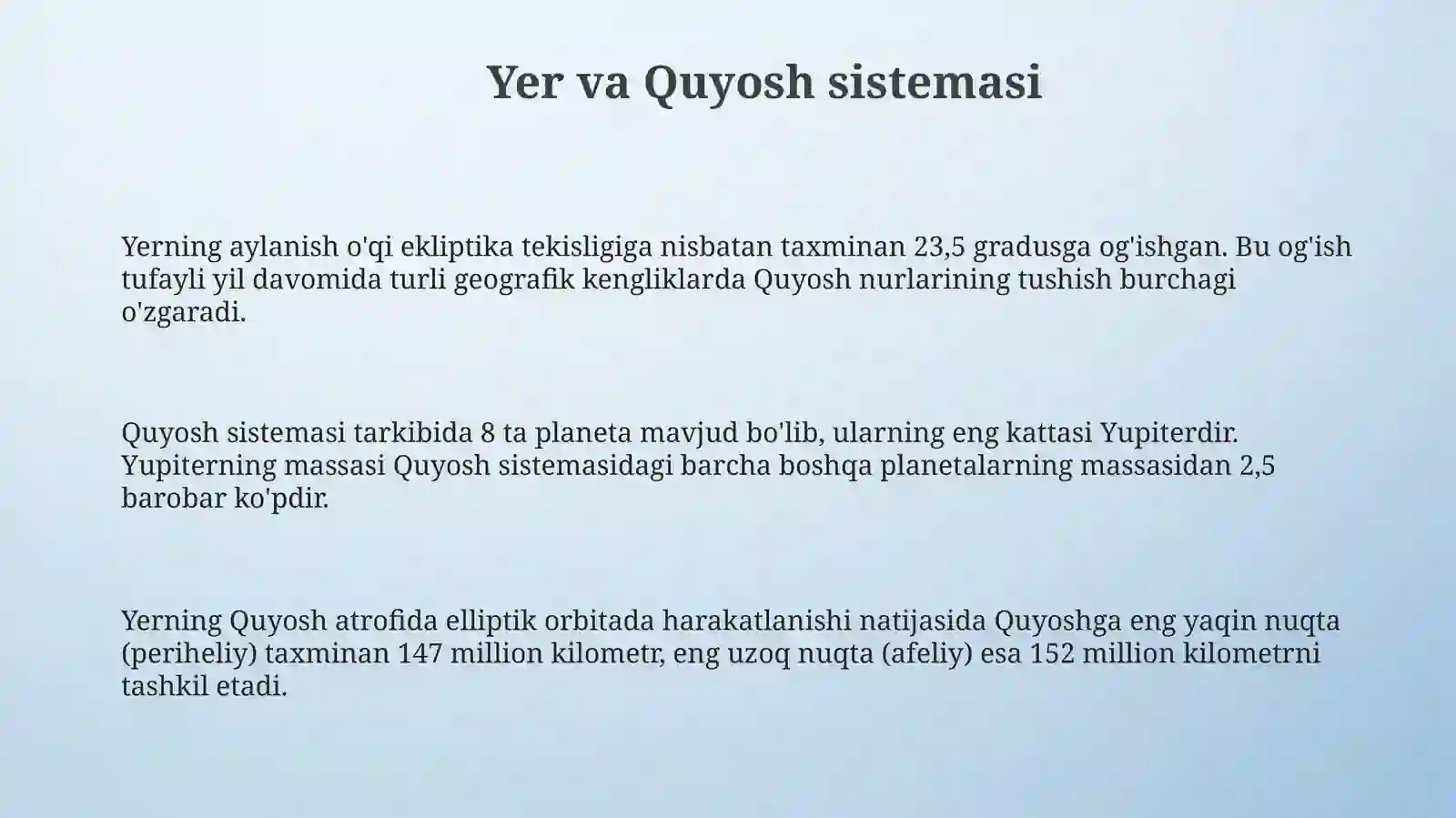 Yer va Quyosh sistemasi

Yerning aylanish o'qi ekliptika tekisligiga nisbatan taxminan 23,5 gradusga og'ishgan. Bu og'ish tufayli yil davomida turli geografik kengliklarda Quyosh nurlarining tushish burchagi o'zgaradi.

Quyosh sistemasi tarkibida 8 ta planeta mavjud bo'lib, ularning eng kattasi Yupiterdir. Yupiterning massasi Quyosh sistemasidagi barcha boshqa planetalarning massasidan 2,5 barobar ko'pdir.

Yerning Quyosh atrofida elliptik orbitada harakatlanishi natijasida Quyoshga eng yaqin nuqta (periheliy) taxminan 147 million kilometr, eng uzoq nuqta (afeliy) esa 152 million kilometrni tashkil etadi.